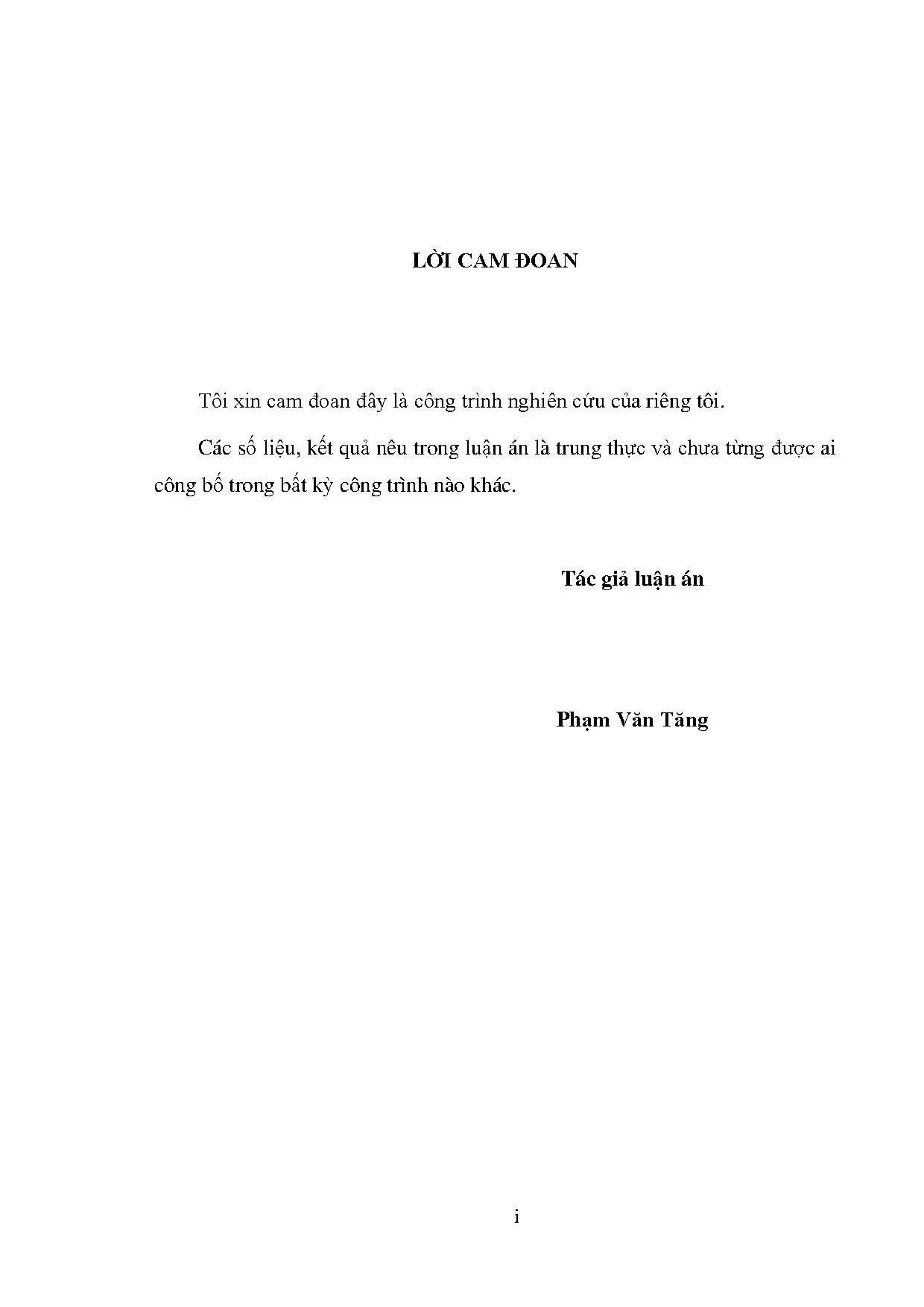 LỜI CAM ĐOAN

Tôi xin cam đoan đây là công trình nghiên cứu của riêng tôi.

Các số liệu, kết quả nêu trong luận án là trung thực và chưa từng được ai công bố trong bất kỳ công trình nào khác.

Tác giả luận án

Phạm Văn Tăng

i